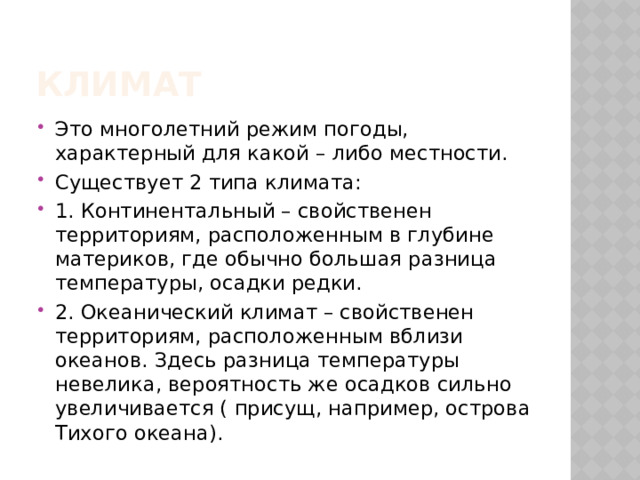 КЛИМАТ

Это многолетний режим погоды, характерный для какой – либо местности.

Существует 2 типа климата:

1. Континентальный – свойственен территориям, расположенным в глубине материков, где обычно большая разница температуры, осадки редки.

2. Океанический климат – свойственен территориям, расположенным вблизи океанов. Здесь разница температуры невелика, вероятность же осадков сильно увеличивается ( присущ, например, острова Тихого океана).